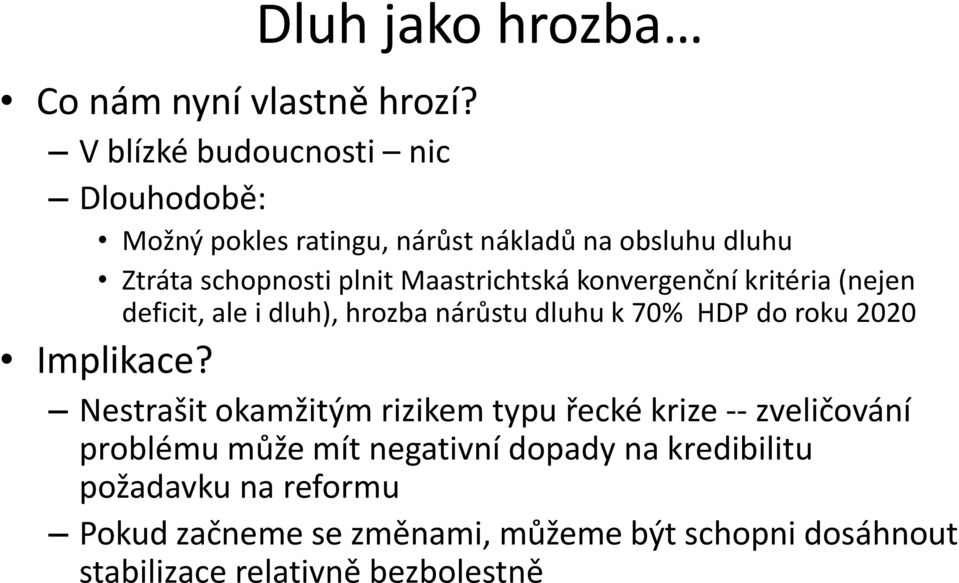 Dluh jako hrozba…

• Co nám nyní vlastně hrozí?
– V blízké budoucnosti – nic
– Dlouhodobě:
• Možný pokles ratingu, nárůst nákladů na obsluhu dluhu
• Ztráta schopnosti plnit Maastrichtská konvergenční kritéria (nejen deficit, ale i dluh), hrozba nárůstu dluhu k 70% HDP do roku 2020
• Implikace?
– Nestrašit okamžitým rizikem typu řecké krize -- zveličování problému může mít negativní dopady na kredibilitu požadavku na reformu
– Pokud začneme se změnami, můžeme být schopni dosáhnout stabilizace relativně bezbolestně